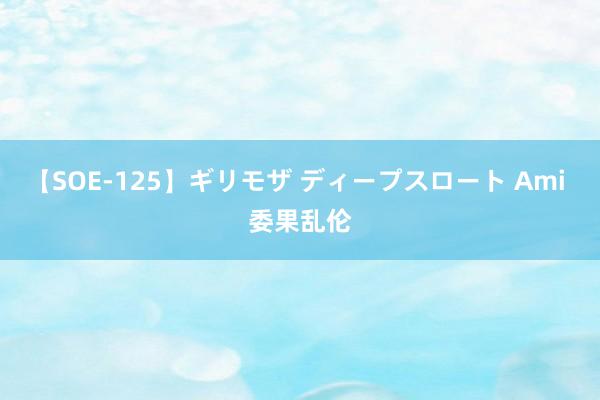 【SOE-125】ギリモザ ディープスロート Ami 委果乱伦